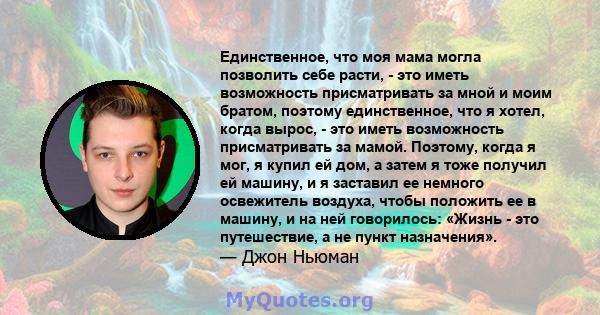 Единственное, что моя мама могла позволить себе расти, - это иметь возможность присматривать за мной и моим братом, поэтому единственное, что я хотел, когда вырос, - это иметь возможность присматривать за мамой. Поэтому, когда я мог, я купил ей дом, а затем я тоже получил ей машину, и я заставил ее немного освежитель воздуха, чтобы положить ее в машину, и на ней говорилось: «Жизнь - это путешествие, а не пункт назначения».
— Джон Ньюман

MyQuotes.org